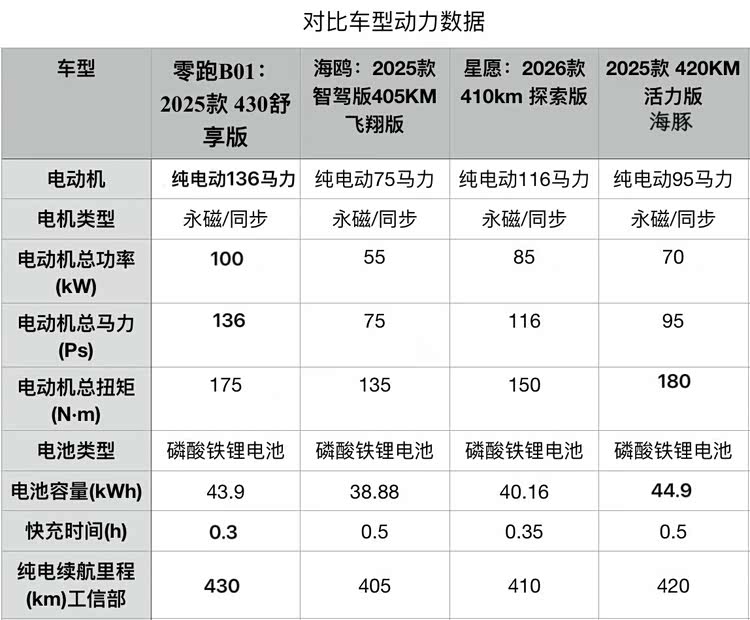 对比车型动力数据

| 车型 | 零跑B01：2025款 430舒享版 | 海鸥：2025款智驾版405KM飞翔版 | 星愿：2026款410km 探索版 | 2025款 420KM活力版海豚 |
|---|---|---|---|---|
| 电动机 | 纯电动136马力 | 纯电动75马力 | 纯电动116马力 | 纯电动95马力 |
| 电机类型 | 永磁/同步 | 永磁/同步 | 永磁/同步 | 永磁/同步 |
| 电动机总功率(kW) | 100 | 55 | 85 | 70 |
| 电动机总马力(Ps) | 136 | 75 | 116 | 95 |
| 电动机总扭矩(N·m) | 175 | 135 | 150 | 180 |
| 电池类型 | 磷酸铁锂电池 | 磷酸铁锂电池 | 磷酸铁锂电池 | 磷酸铁锂电池 |
| 电池容量(kWh) | 43.9 | 38.88 | 40.16 | 44.9 |
| 快充时间(h) | 0.3 | 0.5 | 0.35 | 0.5 |
| 纯电续航里程(km)工信部 | 430 | 405 | 410 | 420 |